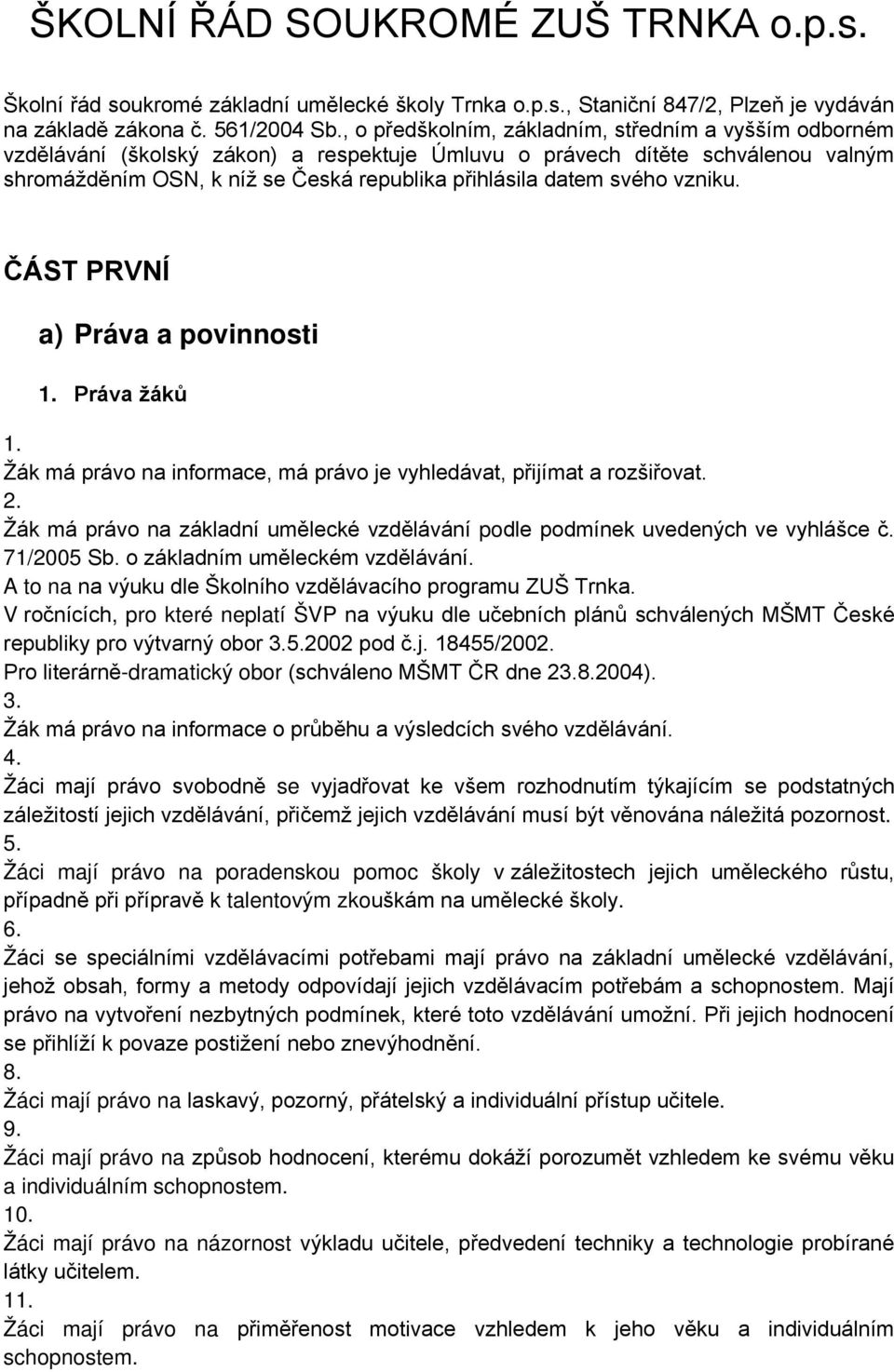 ŠKOLNÍ ŘÁD SOUKROMÉ ZUŠ TRNKA o.p.s.

Školní řád soukromé základní umělecké školy Trnka o.p.s., Staniční 847/2, Plzeň je vydáván na základě zákona č. 561/2004 Sb., o předškolním, základním, středním a vyšším odborném vzdělávání (školský zákon) a respektuje Úmluvu o právech dítěte schválenou valným shromážděním OSN, k níž se Česká republika přihlásila datem svého vzniku.

ČÁST PRVNÍ

a) Práva a povinnosti

1. Práva žáků

1.
Žák má právo na informace, má právo je vyhledávat, přijímat a rozšiřovat.
2.
Žák má právo na základní umělecké vzdělávání podle podmínek uvedených ve vyhlášce č. 71/2005 Sb. o základním uměleckém vzdělávání.
A to na na výuku dle Školního vzdělávacího programu ZUŠ Trnka.
V ročnících, pro které neplatí ŠVP na výuku dle učebních plánů schválených MŠMT České republiky pro výtvarný obor 3.5.2002 pod č.j. 18455/2002.
Pro literárně-dramatický obor (schváleno MŠMT ČR dne 23.8.2004).
3.
Žák má právo na informace o průběhu a výsledcích svého vzdělávání.
4.
Žáci mají právo svobodně se vyjadřovat ke všem rozhodnutím týkajícím se podstatných záležitostí jejich vzdělávání, přičemž jejich vzdělávání musí být věnována náležitá pozornost.
5.
Žáci mají právo na poradenskou pomoc školy v záležitostech jejich uměleckého růstu, případně při přípravě k talentovým zkouškám na umělecké školy.
6.
Žáci se speciálními vzdělávacími potřebami mají právo na základní umělecké vzdělávání, jehož obsah, formy a metody odpovídají jejich vzdělávacím potřebám a schopnostem. Mají právo na vytvoření nezbytných podmínek, které toto vzdělávání umožní. Při jejich hodnocení se přihlíží k povaze postižení nebo znevýhodnění.
8.
Žáci mají právo na laskavý, pozorný, přátelský a individuální přístup učitele.
9.
Žáci mají právo na způsob hodnocení, kterému dokáží porozumět vzhledem ke svému věku a individuálním schopnostem.
10.
Žáci mají právo na názornost výkladu učitele, předvedení techniky a technologie probírané látky učitelem.
11.
Žáci mají právo na přiměřenost motivace vzhledem k jeho věku a individuálním schopnostem.